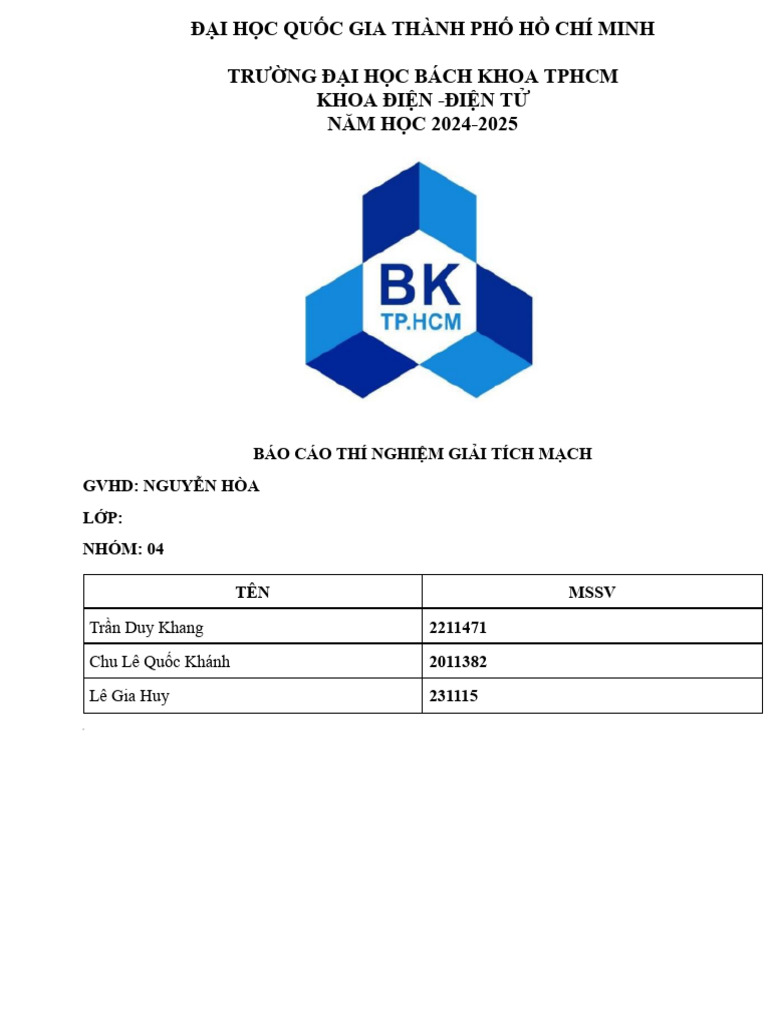 ĐẠI HỌC QUỐC GIA THÀNH PHỐ HỒ CHÍ MINH

TRƯỜNG ĐẠI HỌC BÁCH KHOA TPHCM
KHOA ĐIỆN -ĐIỆN TỬ
NĂM HỌC 2024-2025

BK
TP.HCM

BÁO CÁO THÍ NGHIỆM GIẢI TÍCH MẠCH

GVHD: NGUYỄN HÒA

LỚP:

NHÓM: 04

| TÊN | MSSV |
|---|---|
| Trần Duy Khang | 2211471 |
| Chu Lê Quốc Khánh | 2011382 |
| Lê Gia Huy | 231115 |